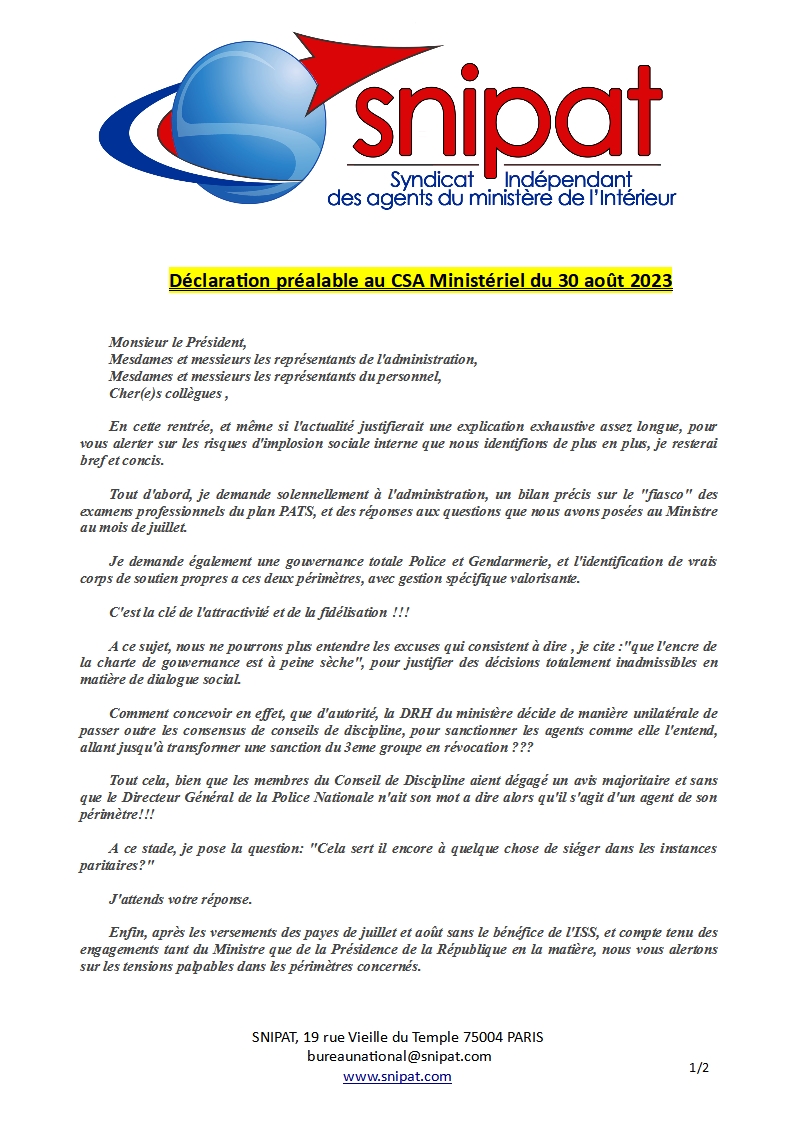 snipat
Syndicat Indépendant
des agents du ministère de l'Intérieur

Déclaration préalable au CSA Ministériel du 30 août 2023

Monsieur le Président,
Mesdames et messieurs les représentants de l'administration,
Mesdames et messieurs les représentants du personnel,
Cher(e)s collègues ,

En cette rentrée, et même si l'actualité justifierait une explication exhaustive assez longue, pour vous alerter sur les risques d'implosion sociale interne que nous identifions de plus en plus, je resterai bref et concis.

Tout d'abord, je demande solennellement à l'administration, un bilan précis sur le "fiasco" des examens professionnels du plan PATS, et des réponses aux questions que nous avons posées au Ministre au mois de juillet.

Je demande également une gouvernance totale Police et Gendarmerie, et l'identification de vrais corps de soutien propres a ces deux périmètres, avec gestion spécifique valorisante.

C'est la clé de l'attractivité et de la fidélisation !!!

A ce sujet, nous ne pourrons plus entendre les excuses qui consistent à dire , je cite :"que l'encre de la charte de gouvernance est à peine sèche", pour justifier des décisions totalement inadmissibles en matière de dialogue social.

Comment concevoir en effet, que d'autorité, la DRH du ministère décide de manière unilatérale de passer outre les consensus de conseils de discipline, pour sanctionner les agents comme elle l'entend, allant jusqu'à transformer une sanction du 3eme groupe en révocation ???

Tout cela, bien que les membres du Conseil de Discipline aient dégagé un avis majoritaire et sans que le Directeur Général de la Police Nationale n'ait son mot a dire alors qu'il s'agit d'un agent de son périmètre!!!

A ce stade, je pose la question: "Cela sert il encore à quelque chose de siéger dans les instances paritaires?"

J'attends votre réponse.

Enfin, après les versements des payes de juillet et août sans le bénéfice de l'ISS, et compte tenu des engagements tant du Ministre que de la Présidence de la République en la matière, nous vous alertons sur les tensions palpables dans les périmètres concernés.

SNIPAT, 19 rue Vieille du Temple 75004 PARIS
bureaunational@snipat.com
www.snipat.com

1/2